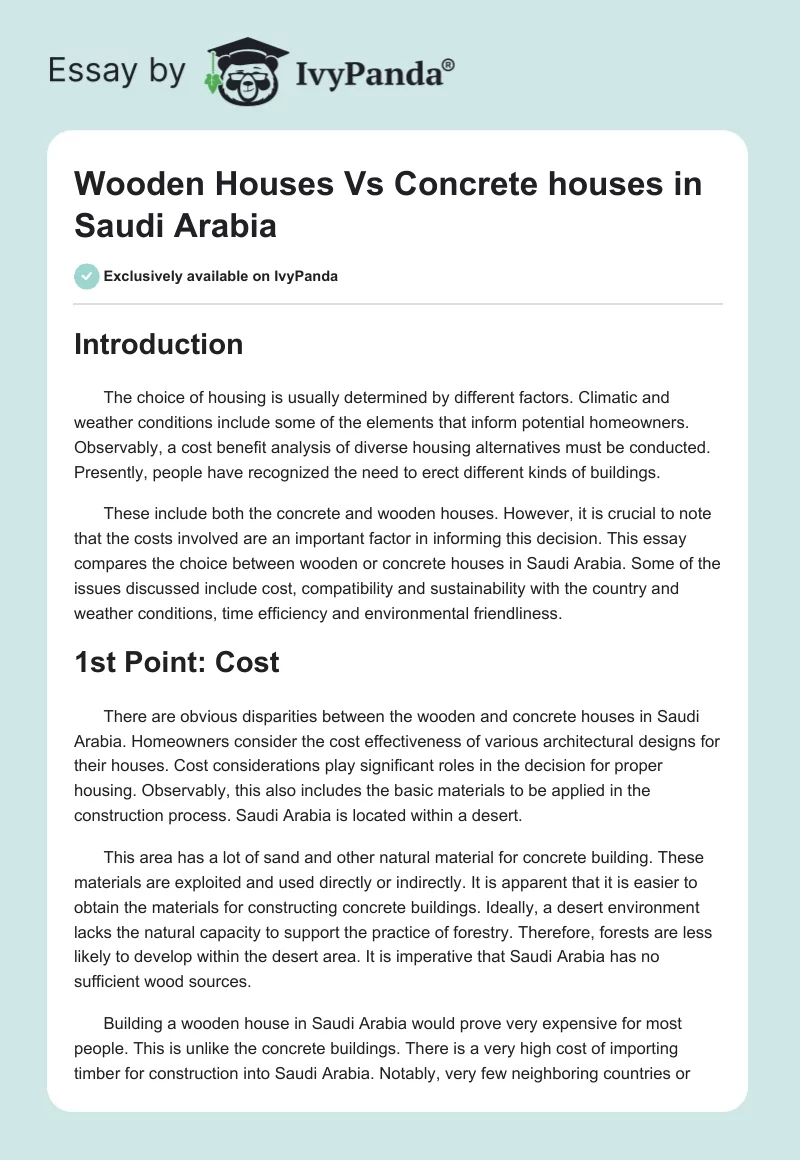 Essay by IvyPanda®

Wooden Houses Vs Concrete houses in Saudi Arabia

Exclusively available on IvyPanda

Introduction

The choice of housing is usually determined by different factors. Climatic and weather conditions include some of the elements that inform potential homeowners. Observably, a cost benefit analysis of diverse housing alternatives must be conducted. Presently, people have recognized the need to erect different kinds of buildings.

These include both the concrete and wooden houses. However, it is crucial to note that the costs involved are an important factor in informing this decision. This essay compares the choice between wooden or concrete houses in Saudi Arabia. Some of the issues discussed include cost, compatibility and sustainability with the country and weather conditions, time efficiency and environmental friendliness.

1st Point: Cost

There are obvious disparities between the wooden and concrete houses in Saudi Arabia. Homeowners consider the cost effectiveness of various architectural designs for their houses. Cost considerations play significant roles in the decision for proper housing. Observably, this also includes the basic materials to be applied in the construction process. Saudi Arabia is located within a desert.

This area has a lot of sand and other natural material for concrete building. These materials are exploited and used directly or indirectly. It is apparent that it is easier to obtain the materials for constructing concrete buildings. Ideally, a desert environment lacks the natural capacity to support the practice of forestry. Therefore, forests are less likely to develop within the desert area. It is imperative that Saudi Arabia has no sufficient wood sources.

Building a wooden house in Saudi Arabia would prove very expensive for most people. This is unlike the concrete buildings. There is a very high cost of importing timber for construction into Saudi Arabia. Notably, very few neighboring countries or